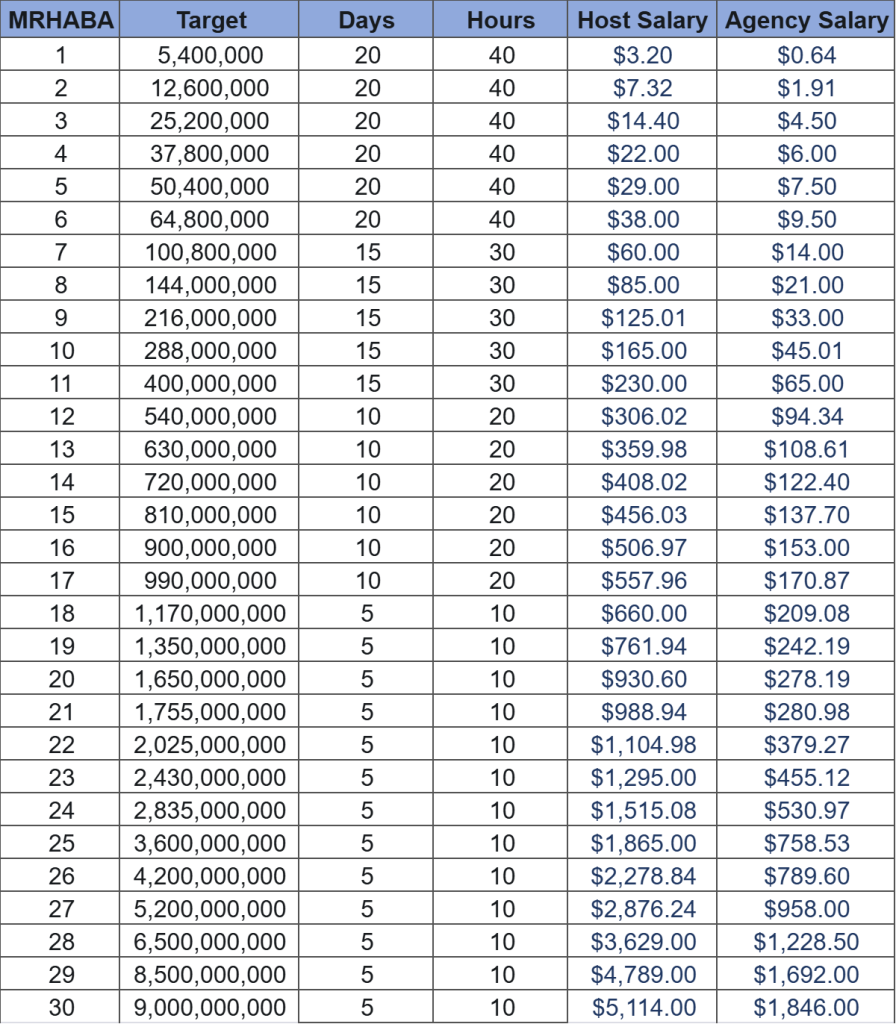 | MRHABA | Target | Days | Hours | Host Salary | Agency Salary |
|---|---|---|---|---|---|
| 1 | 5,400,000 | 20 | 40 | \$3.20 | \$0.64 |
| 2 | 12,600,000 | 20 | 40 | \$7.32 | \$1.91 |
| 3 | 25,200,000 | 20 | 40 | \$14.40 | \$4.50 |
| 4 | 37,800,000 | 20 | 40 | \$22.00 | \$6.00 |
| 5 | 50,400,000 | 20 | 40 | \$29.00 | \$7.50 |
| 6 | 64,800,000 | 20 | 40 | \$38.00 | \$9.50 |
| 7 | 100,800,000 | 15 | 30 | \$60.00 | \$14.00 |
| 8 | 144,000,000 | 15 | 30 | \$85.00 | \$21.00 |
| 9 | 216,000,000 | 15 | 30 | \$125.01 | \$33.00 |
| 10 | 288,000,000 | 15 | 30 | \$165.00 | \$45.01 |
| 11 | 400,000,000 | 15 | 30 | \$230.00 | \$65.00 |
| 12 | 540,000,000 | 10 | 20 | \$306.02 | \$94.34 |
| 13 | 630,000,000 | 10 | 20 | \$359.98 | \$108.61 |
| 14 | 720,000,000 | 10 | 20 | \$408.02 | \$122.40 |
| 15 | 810,000,000 | 10 | 20 | \$456.03 | \$137.70 |
| 16 | 900,000,000 | 10 | 20 | \$506.97 | \$153.00 |
| 17 | 990,000,000 | 10 | 20 | \$557.96 | \$170.87 |
| 18 | 1,170,000,000 | 5 | 10 | \$660.00 | \$209.08 |
| 19 | 1,350,000,000 | 5 | 10 | \$761.94 | \$242.19 |
| 20 | 1,650,000,000 | 5 | 10 | \$930.60 | \$278.19 |
| 21 | 1,755,000,000 | 5 | 10 | \$988.94 | \$280.98 |
| 22 | 2,025,000,000 | 5 | 10 | \$1,104.98 | \$379.27 |
| 23 | 2,430,000,000 | 5 | 10 | \$1,295.00 | \$455.12 |
| 24 | 2,835,000,000 | 5 | 10 | \$1,515.08 | \$530.97 |
| 25 | 3,600,000,000 | 5 | 10 | \$1,865.00 | \$758.53 |
| 26 | 4,200,000,000 | 5 | 10 | \$2,278.84 | \$789.60 |
| 27 | 5,200,000,000 | 5 | 10 | \$2,876.24 | \$958.00 |
| 28 | 6,500,000,000 | 5 | 10 | \$3,629.00 | \$1,228.50 |
| 29 | 8,500,000,000 | 5 | 10 | \$4,789.00 | \$1,692.00 |
| 30 | 9,000,000,000 | 5 | 10 | \$5,114.00 | \$1,846.00 |